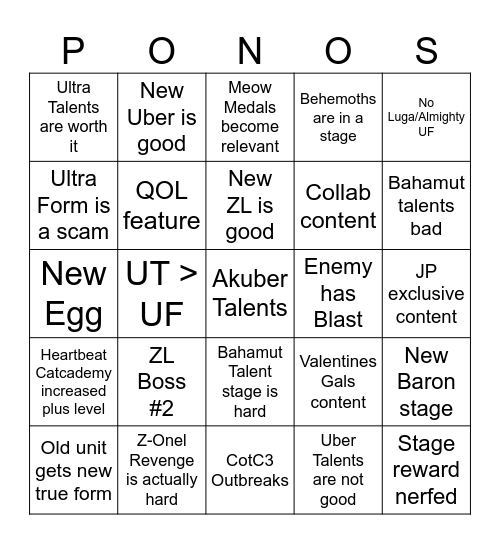 | P | O | N | O | S |
|---|---|---|---|---|
| Ultra Talents are worth it | New Uber is good | Meow Medals become relevant | Behemoths are in a stage | No Luga/Almighty UF |
| Ultra Form is a scam | QOL feature | New ZL is good | Collab content | Bahamut talents bad |
| New Egg | UT > UF | Akuber Talents | Enemy has Blast | JP exclusive content |
| Heartbeat Catcademy increased plus level | ZL Boss #2 | Bahamut Talent stage is hard | Valentines Gals content | New Baron stage |
| Old unit gets new true form | Z-Onel Revenge is actually hard | CotC3 Outbreaks | Uber Talents are not good | Stage reward nerfed |